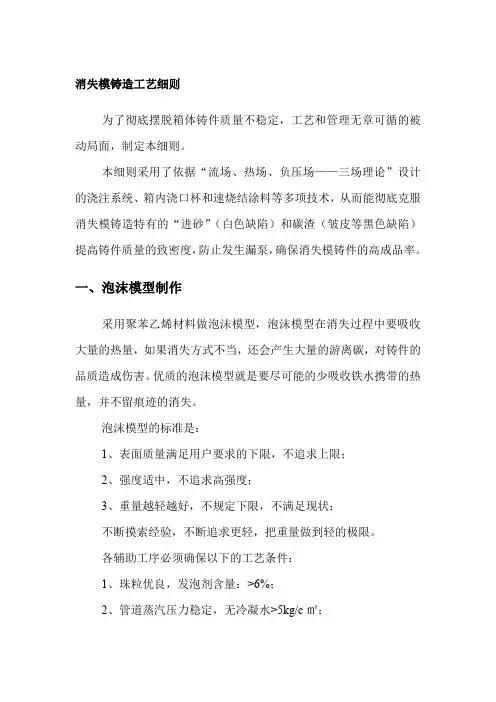 消失模铸造工艺细则

为了彻底摆脱箱体铸件质量不稳定，工艺和管理无章可循的被动局面，制定本细则。

本细则采用了依据“流场、热场、负压场——三场理论”设计的浇注系统、箱内浇口杯和速烧结涂料等多项技术，从而能彻底克服消失模铸造特有的“进砂”（白色缺陷）和碳渣（皱皮等黑色缺陷）提高铸件质量的致密度，防止发生漏泵，确保消失模铸件的高成品率。

一、泡沫模型制作

采用聚苯乙烯材料做泡沫模型，泡沫模型在消失过程中要吸收大量的热量，如果消失方式不当，还会产生大量的游离碳，对铸件的品质造成伤害。优质的泡沫模型就是要尽可能的少吸收铁水携带的热量，并不留痕迹的消失。

泡沫模型的标准是：

1、表面质量满足用户要求的下限，不追求上限；

2、强度适中，不追求高强度；

3、重量越轻越好，不规定下限，不满足现状；

不断摸索经验，不断追求更轻，把重量做到轻的极限。

各辅助工序必须确保以下的工艺条件：

1、珠粒优良，发泡剂含量：>6%；

2、管道蒸汽压力稳定，无冷凝水>5kg/c ㎡；